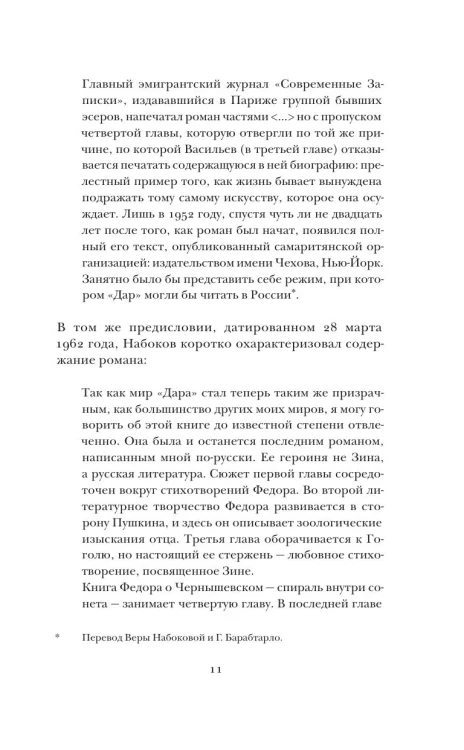 Главный эмигрантский журнал «Современные Записки», издававшийся в Париже группой бывших эсеров, напечатал роман частями <...> но с пропуском четвертой главы, которую отвергли по той же причине, по которой Васильев (в третьей главе) отказывается печатать содержащуюся в ней биографию: прелестный пример того, как жизнь бывает вынуждена подражать тому самому искусству, которое она осуждает. Лишь в 1952 году, спустя чуть ли не двадцать лет после того, как роман был начат, появился полный его текст, опубликованный самаритянской организацией: издательством имени Чехова, Нью-Йорк. Занятно было бы представить себе режим, при котором «Дар» могли бы читать в России*.

В том же предисловии, датированном 28 марта 1962 года, Набоков коротко охарактеризовал содержание романа:

Так как мир «Дара» стал теперь таким же призрачным, как большинство других моих миров, я могу говорить об этой книге до известной степени отвлеченно. Она была и останется последним романом, написанным мной по-русски. Ее героиня не Зина, а русская литература. Сюжет первой главы сосредоточен вокруг стихотворений Федора. Во второй литературное творчество Федора развивается в сторону Пушкина, и здесь он описывает зоологические изыскания отца. Третья глава оборачивается к Гоголю, но настоящий ее стержень — любовное стихотворение, посвященное Зине.
Книга Федора о Чернышевском — спираль внутри сонета — занимает четвертую главу. В последней главе

* Перевод Веры Набоковой и Г. Барабтарло.

11